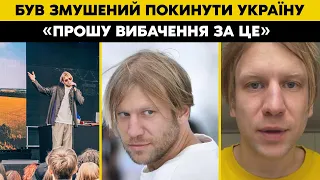 БУВ ЗМУШЕНИЙ ПОКИНУТИ УКРАЇНУ
«ПРОШУ ВИБАЧЕННЯ ЗА ЦЕ»